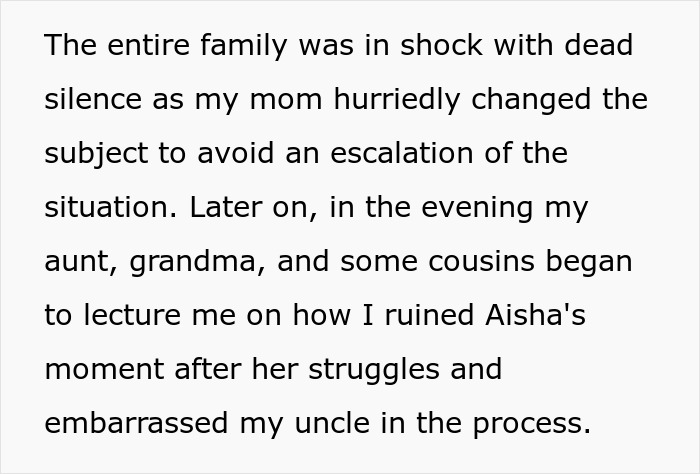 The entire family was in shock with dead silence as my mom hurriedly changed the subject to avoid an escalation of the situation. Later on, in the evening my aunt, grandma, and some cousins began to lecture me on how I ruined Aisha's moment after her struggles and embarrassed my uncle in the process.